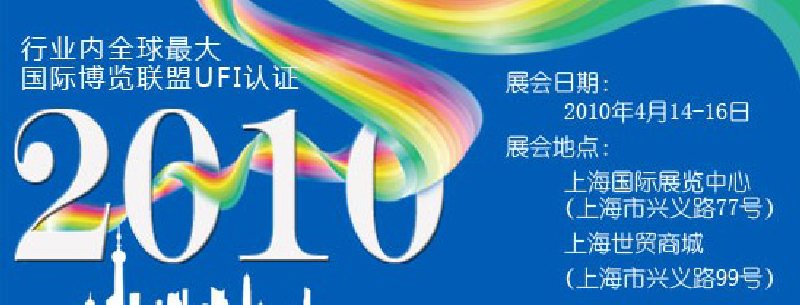 行业内全球最大
国际博览联盟UFI认证

2010

展会日期：
2010年4月14-16日
展会地点：
上海国际展览中心
（上海市兴义路77号）
上海世贸商城
（上海市兴义路99号）